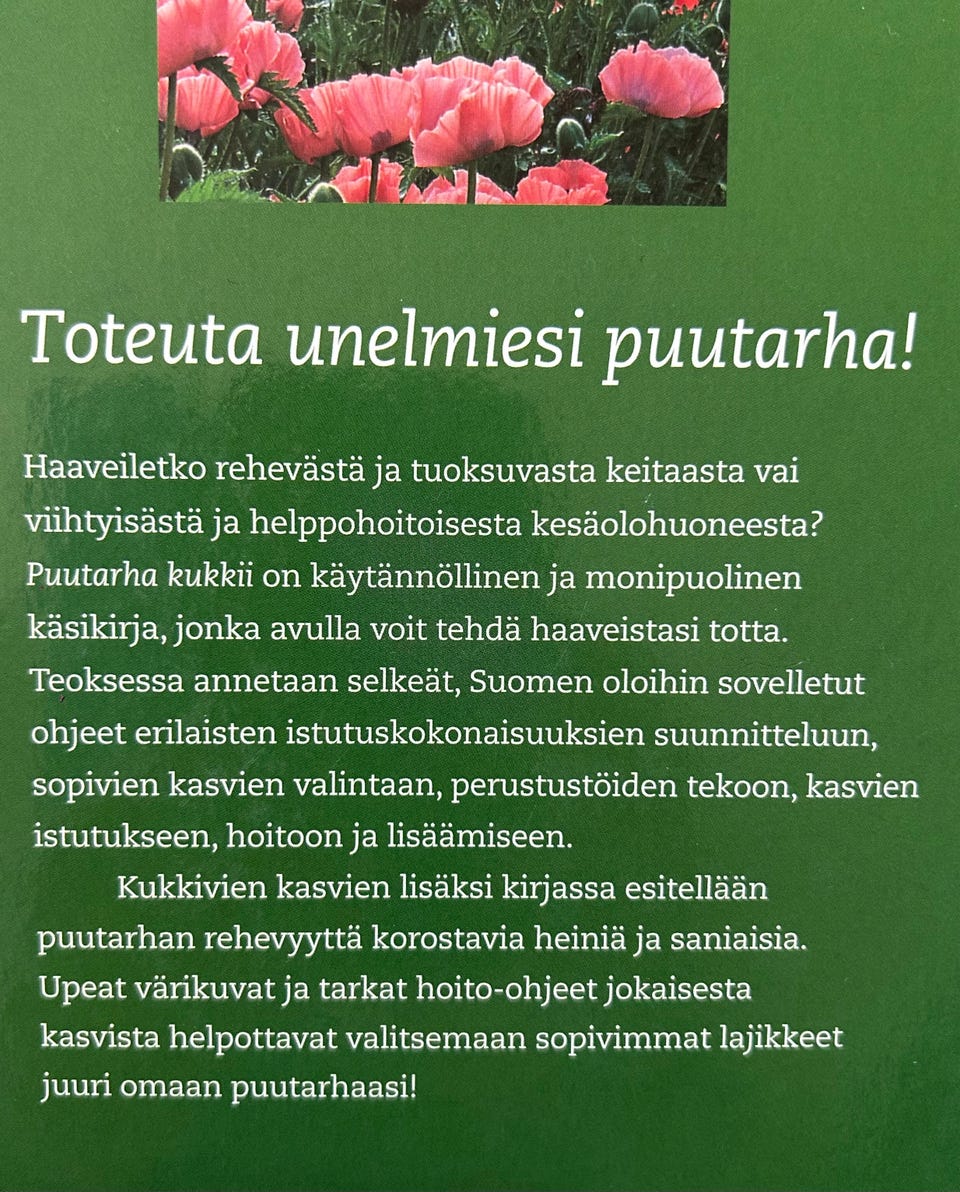 Toteuta unelmiesi puutarha!

Haaveiletko rehevästä ja tuoksuvasta keitaasta vai viihtyisästä ja helppohoitoisesta kesäolohuoneesta? Puutarha kukkii on käytännöllinen ja monipuolinen käsikirja, jonka avulla voit tehdä haaveistasi totta. Teoksessa annetaan selkeät, Suomen oloihin sovelletut ohjeet erilaisten istutuskokonaisuuksien suunnitteluun, sopivien kasvien valintaan, perustustöiden tekoon, kasvien istutukseen, hoitoon ja lisäämiseen.

Kukkivien kasvien lisäksi kirjassa esitellään puutarhan rehevyyttä korostavia heiniä ja saniaisia. Upeat värikuvat ja tarkat hoito-ohjeet jokaisesta kasvista helpottavat valitsemaan sopivimmat lajikkeet juuri omaan puutarhaasi!